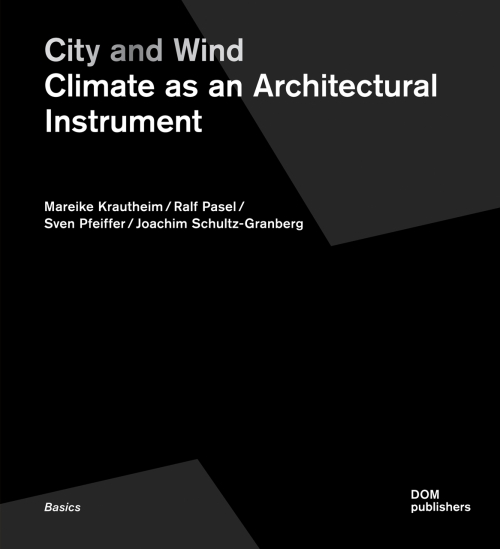 City and Wind
Climate as an Architectural Instrument

Mareike Krautheim / Ralf Pasel / Sven Pfeiffer / Joachim Schultz-Granberg

Basics

DOM
publishers